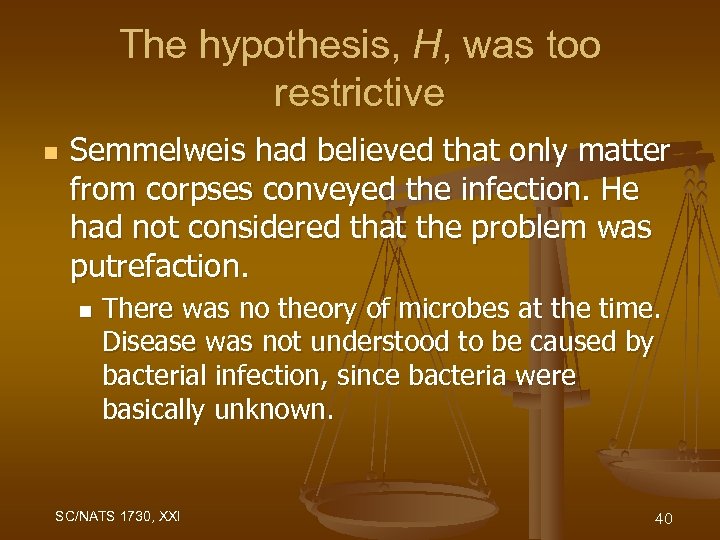 The hypothesis, H, was too restrictive

• Semmelweis had believed that only matter from corpses conveyed the infection. He had not considered that the problem was putrefaction.

• There was no theory of microbes at the time. Disease was not understood to be caused by bacterial infection, since bacteria were basically unknown.

SC/NATS 1730, XXI

40